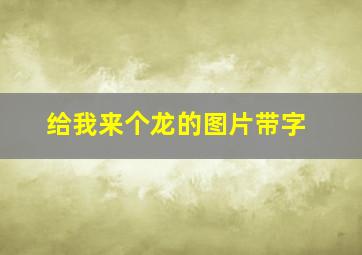 给我来个龙的图片带字